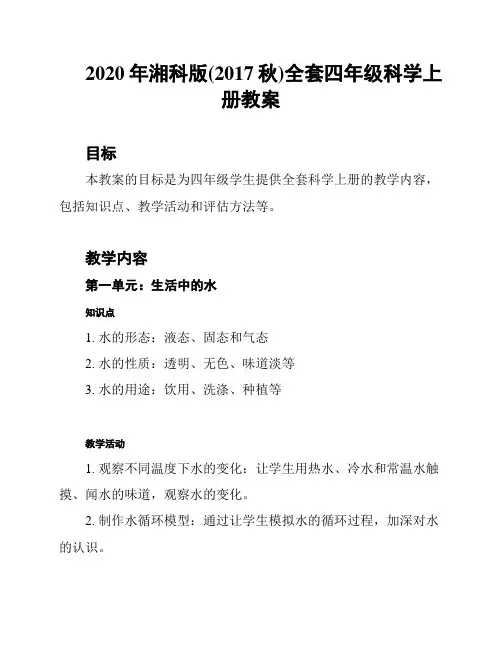 2020 年湘科版(2017 秋)全套四年级科学上册教案

目标

本教案的目标是为四年级学生提供全套科学上册的教学内容，包括知识点、教学活动和评估方法等。

教学内容

第一单元：生活中的水

知识点

1. 水的形态：液态、固态和气态

2. 水的性质：透明、无色、味道淡等

3. 水的用途：饮用、洗涤、种植等

教学活动

1. 观察不同温度下水的变化：让学生用热水、冷水和常温水触摸、闻水的味道，观察水的变化。

2. 制作水循环模型：通过让学生模拟水的循环过程，加深对水的认识。